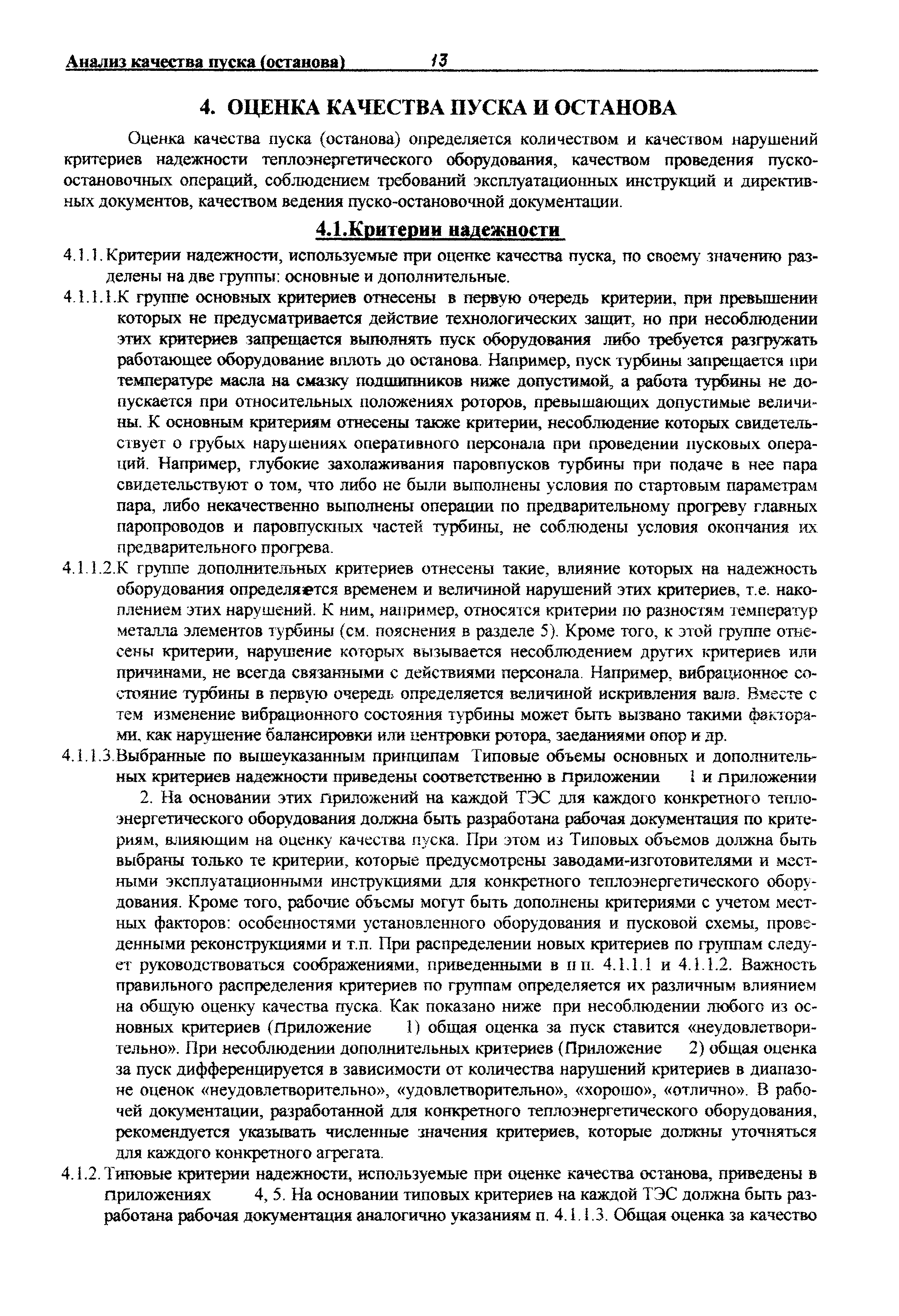 Анализ качества пуска (останова) 13

4. ОЦЕНКА КАЧЕСТВА ПУСКА И ОСТАНОВА

Оценка качества пуска (останова) определяется количеством и качеством нарушений критериев надежности теплоэнергетического оборудования, качеством проведения пуско-остановочных операций, соблюдением требований эксплуатационных инструкций и директивных документов, качеством ведения пуско-остановочной документации.

4.1.Критерии надежности

4.1.1. Критерии надежности, используемые при оценке качества пуска, по своему значению разделены на две группы: основные и дополнительные.

4.1.1.1.К группе основных критериев отнесены в первую очередь критерии, при превышении которых не предусматривается действие технологических защит, но при несоблюдении этих критериев запрещается выполнять пуск оборудования либо требуется разгружать работающее оборудование вплоть до останова. Например, пуск турбины запрещается при температуре масла на смазку подшипников ниже допустимой, а работа турбины не допускается при относительных положениях роторов, превышающих допустимые величины. К основным критериям отнесены также критерии, несоблюдение которых свидетельствует о грубых нарушениях оперативного персонала при проведении пусковых операций. Например, глубокие захолаживания паровпусков турбины при подаче в нее пара свидетельствуют о том, что либо не были выполнены условия по стартовым параметрам пара, либо некачественно выполнены операции по предварительному прогреву главных паропроводов и паровпускных частей турбины, не соблюдены условия окончания их предварительного прогрева.

4.1.1.2.К группе дополнительных критериев отнесены такие, влияние которых на надежность оборудования определяется временем и величиной нарушений этих критериев, т.е. накоплением этих нарушений. К ним, например, относятся критерии по разностям температур металла элементов турбины (см. пояснения в разделе 5). Кроме того, к этой группе отнесены критерии, нарушение которых вызывается несоблюдением других критериев или причинами, не всегда связанными с действиями персонала. Например, вибрационное состояние турбины в первую очередь определяется величиной искривления вала. Вместе с тем изменение вибрационного состояния турбины может быть вызвано такими факторами, как нарушение балансировки или центровки ротора, заеданиями опор и др.

4.1.1.3.Выбранные по вышеуказанным принципам Типовые объемы основных и дополнительных критериев надежности приведены соответственно в Приложении 1 и Приложении 2. На основании этих Приложений на каждой ТЭС для каждого конкретного теплоэнергетического оборудования должна быть разработана рабочая документация по критериям, влияющим на оценку качества пуска. При этом из Типовых объемов должна быть выбраны только те критерии, которые предусмотрены заводами-изготовителями и местными эксплуатационными инструкциями для конкретного теплоэнергетического оборудования. Кроме того, рабочие объемы могут быть дополнены критериями с учетом местных факторов: особенностями установленного оборудования и пусковой схемы, проведенными реконструкциями и т.п. При распределении новых критериев по группам следует руководствоваться соображениями, приведенными в п п. 4.1.1.1 и 4.1.1.2. Важность правильного распределения критериев по группам определяется их различным влиянием на общую оценку качества пуска. Как показано ниже при несоблюдении любого из основных критериев (Приложение 1) общая оценка за пуск ставится «неудовлетворительно». При несоблюдении дополнительных критериев (Приложение 2) общая оценка за пуск дифференцируется в зависимости от количества нарушений критериев в диапазоне оценок «неудовлетворительно», «удовлетворительно», «хорошо», «отлично». В рабочей документации, разработанной для конкретного теплоэнергетического оборудования, рекомендуется указывать численные значения критериев, которые должны уточняться для каждого конкретного агрегата.

4.1.2. Типовые критерии надежности, используемые при оценке качества останова, приведены в Приложениях 4, 5. На основании типовых критериев на каждой ТЭС должна быть разработана рабочая документация аналогично указаниям п. 4.1.1.3. Общая оценка за качество